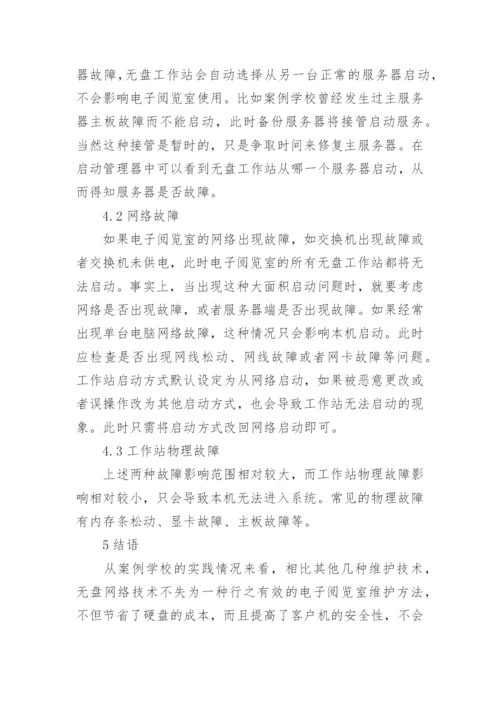 器故障,无盘工作站会自动选择从另一台正常的服务器启动,不会影响电子阅览室使用。比如案例学校曾经发生过主服务器主板故障而不能启动，此时备份服务器将接管启动服务。当然这种接管是暂时的，只是争取时间来修复主服务器。在启动管理器中可以看到无盘工作站从哪一个服务器启动，从而得知服务器是否故障。

4.2 网络故障

如果电子阅览室的网络出现故障，如交换机出现故障或者交换机未供电，此时电子阅览室的所有无盘工作站都将无法启动。事实上，当出现这种大面积启动问题时，就要考虑网络是否出现故障，或者服务器端是否出现故障。如果经常出现单台电脑网络故障，这种情况只会影响本机启动。此时应检查是否出现网线松动、网线故障或者网卡故障等问题。工作站启动方式默认设定为从网络启动，如果被恶意更改或者误操作改为其他启动方式，也会导致工作站无法启动的现象。此时只需将启动方式改回网络启动即可。

4.3 工作站物理故障

上述两种故障影响范围相对较大，而工作站物理故障影响相对较小，只会导致本机无法进入系统。常见的物理故障有内存条松动、显卡故障、主板故障等。

5 结语

从案例学校的实践情况来看，相比其他几种维护技术，无盘网络技术不失为一种行之有效的电子阅览室维护方法，不但节省了硬盘的成本，而且提高了客户机的安全性，不会